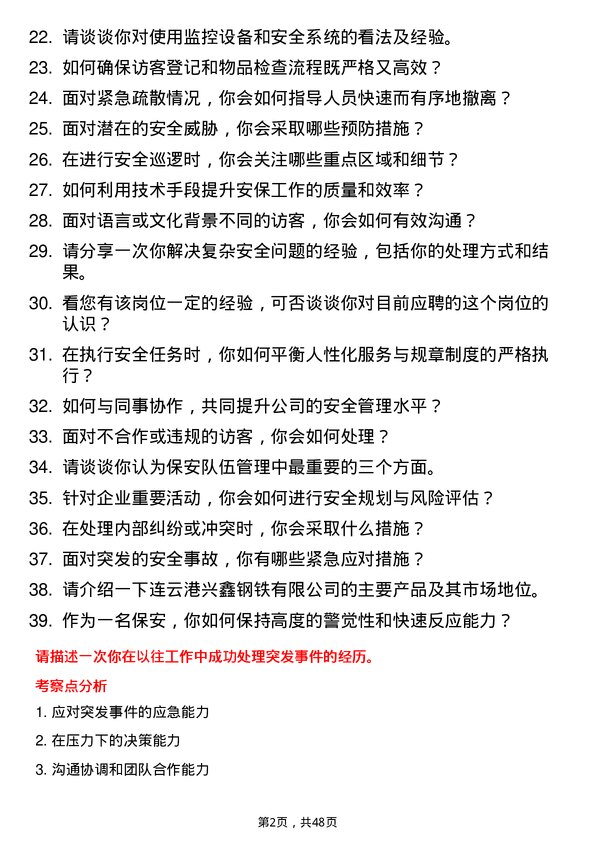 22. 请谈谈你对使用监控设备和安全系统的看法及经验。

23. 如何确保访客登记和物品检查流程既严格又高效？

24. 面对紧急疏散情况，你会如何指导人员快速而有序地撤离？

25. 面对潜在的安全威胁，你会采取哪些预防措施？

26. 在进行安全巡逻时，你会关注哪些重点区域和细节？

27. 如何利用技术手段提升安保工作的质量和效率？

28. 面对语言或文化背景不同的访客，你会如何有效沟通？

29. 请分享一次你解决复杂安全问题的经验，包括你的处理方式和结果。

30. 看您有该岗位一定的经验，可否谈谈你对目前应聘的这个岗位的认识？

31. 在执行安全任务时，你如何平衡人性化服务与规章制度的严格执行？

32. 如何与同事协作，共同提升公司的安全管理水平？

33. 面对不合作或违规的访客，你会如何处理？

34. 请谈谈你认为保安队伍管理中最重要的三个方面。

35. 针对企业重要活动，你会如何进行安全规划与风险评估？

36. 在处理内部纠纷或冲突时，你会采取什么措施？

37. 面对突发的安全事故，你有哪些紧急应对措施？

38. 请介绍一下连云港兴鑫钢铁有限公司的主要产品及其市场地位。

39. 作为一名保安，你如何保持高度的警觉性和快速反应能力？

请描述一次你在以往工作中成功处理突发事件的经历。

考察点分析

1. 应对突发事件的应急能力

2. 在压力下的决策能力

3. 沟通协调和团队合作能力

第2页，共48页